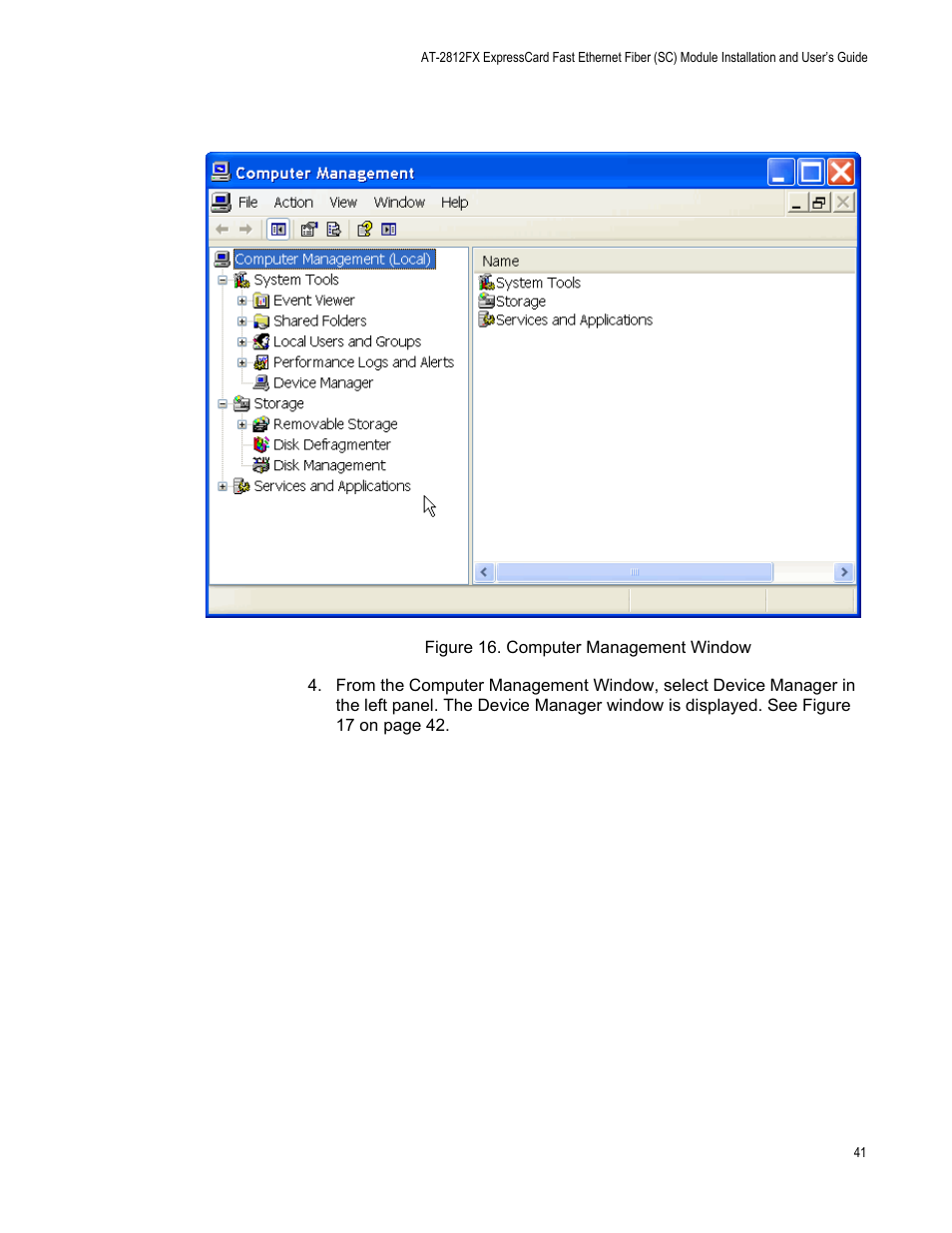 AT-2812FX ExpressCard Fast Ethernet Fiber (SC) Module Installation and User's Guide

Computer Management

File Action View Window Help

Computer Management (Local)
System Tools
Event Viewer
Shared Folders
Local Users and Groups
Performance Logs and Alerts
Device Manager
Storage
Removable Storage
Disk Defragmenter
Disk Management
Services and Applications

Name
System Tools
Storage
Services and Applications

Figure 16. Computer Management Window

4. From the Computer Management Window, select Device Manager in the left panel. The Device Manager window is displayed. See Figure 17 on page 42.

41